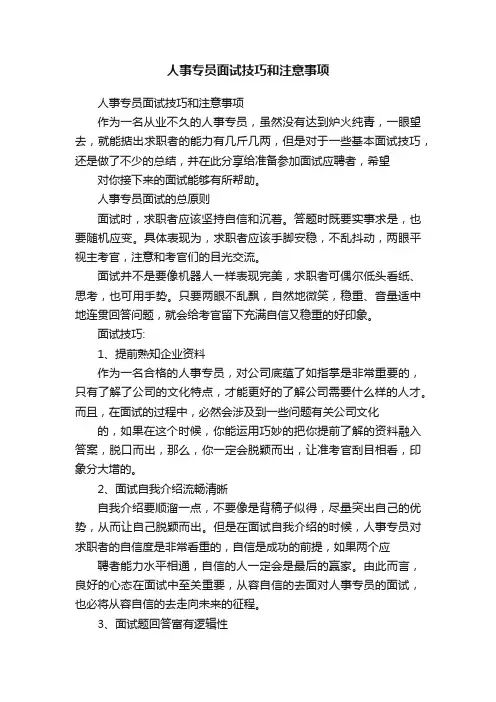 人事专员面试技巧和注意事项

人事专员面试技巧和注意事项

作为一名从业不久的人事专员，虽然没有达到炉火纯青，一眼望去，就能掂出求职者的能力有几斤几两，但是对于一些基本面试技巧，还是做了不少的总结，并在此分享给准备参加面试应聘者，希望

对你接下来的面试能够有所帮助。

人事专员面试的总原则

面试时，求职者应该坚持自信和沉着。答题时既要实事求是，也要随机应变。具体表现为，求职者应该手脚安稳，不乱抖动，两眼平视主考官，注意和考官们的目光交流。

面试并不是要像机器人一样表现完美，求职者可偶尔低头看纸、思考，也可用手势。只要两眼不乱飘，自然地微笑，稳重、音量适中地连贯回答问题，就会给考官留下充满自信又稳重的好印象。

面试技巧:

1、提前熟知企业资料

作为一名合格的人事专员，对公司底蕴了如指掌是非常重要的，只有了解了公司的文化特点，才能更好的了解公司需要什么样的人才。而且，在面试的过程中，必然会涉及到一些问题有关公司文化

的，如果在这个时候，你能运用巧妙的把你提前了解的资料融入答案，脱口而出，那么，你一定会脱颖而出，让准考官刮目相看，印象分大增的。

2、面试自我介绍流畅清晰

自我介绍要顺溜一点，不要像是背稿子似得，尽量突出自己的优势，从而让自己脱颖而出。但是在面试自我介绍的时候，人事专员对求职者的自信度是非常看重的，自信是成功的前提，如果两个应

聘者能力水平相通，自信的人一定会是最后的赢家。由此而言，良好的心态在面试中至关重要，从容自信的去面对人事专员的面试，也必将从容自信的去走向未来的征程。

3、面试题回答富有逻辑性